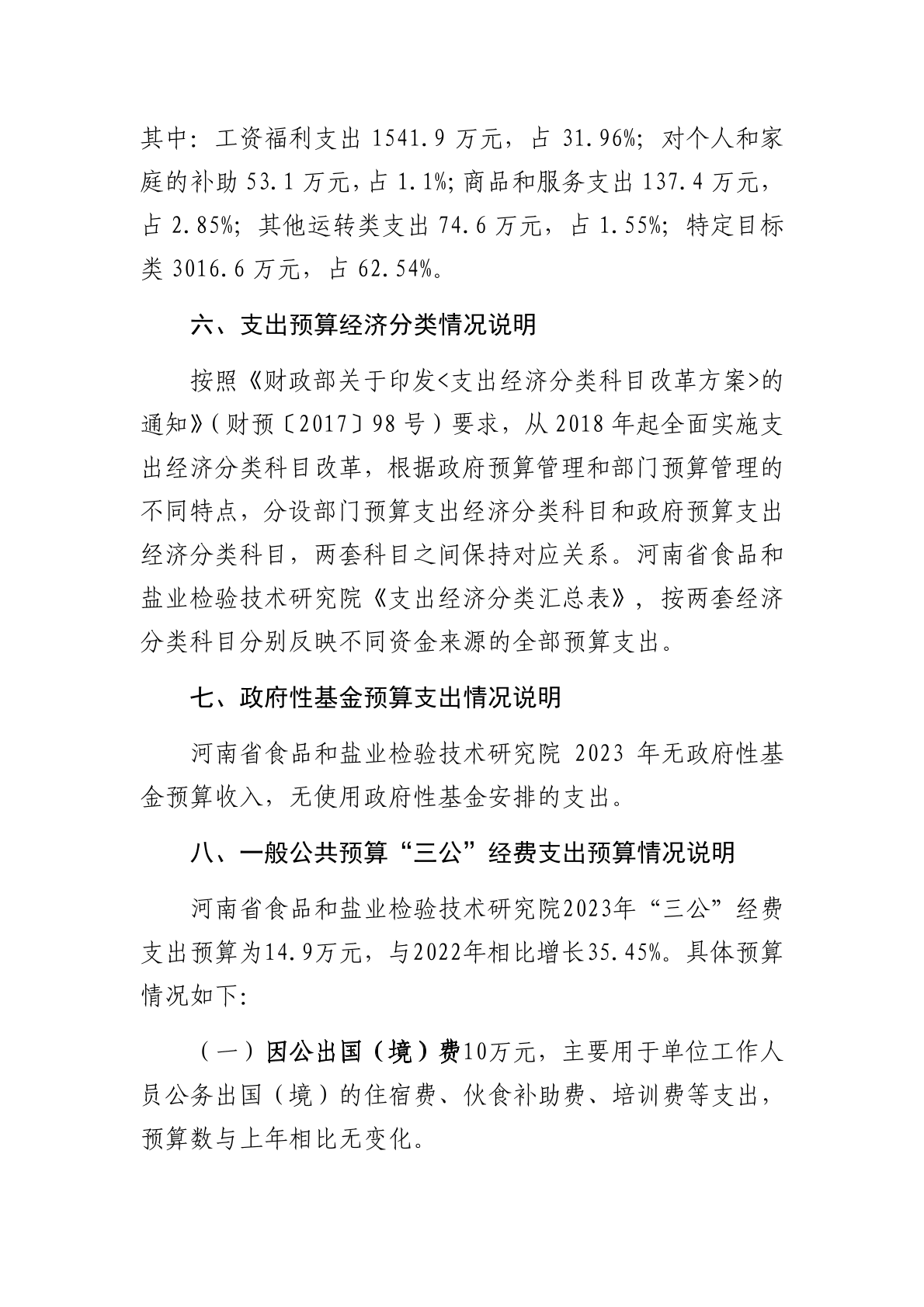 其中：工资福利支出 1541.9 万元，占 31.96%；对个人和家庭的补助 53.1 万元，占 1.1%；商品和服务支出 137.4 万元，占 2.85%；其他运转类支出 74.6 万元，占 1.55%；特定目标类 3016.6 万元，占 62.54%。

六、支出预算经济分类情况说明

按照《财政部关于印发<支出经济分类科目改革方案>的通知》（财预〔2017〕98 号）要求，从 2018 年起全面实施支出经济分类科目改革，根据政府预算管理和部门预算管理的不同特点，分设部门预算支出经济分类科目和政府预算支出经济分类科目，两套科目之间保持对应关系。河南省食品和盐业检验技术研究院《支出经济分类汇总表》，按两套经济分类科目分别反映不同资金来源的全部预算支出。

七、政府性基金预算支出情况说明

河南省食品和盐业检验技术研究院 2023 年无政府性基金预算收入，无使用政府性基金安排的支出。

八、一般公共预算“三公”经费支出预算情况说明

河南省食品和盐业检验技术研究院2023年“三公”经费支出预算为14.9万元，与2022年相比增长35.45%。具体预算情况如下:

（一）因公出国（境）费10万元，主要用于单位工作人员公务出国（境）的住宿费、伙食补助费、培训费等支出，预算数与上年相比无变化。